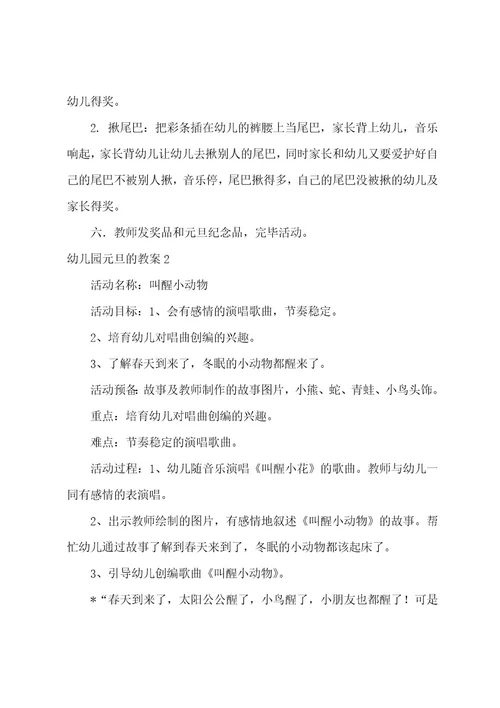 幼儿得奖。

2. 揪尾巴：把彩条插在幼儿的裤腰上当尾巴，家长背上幼儿，音乐响起，家长背幼儿让幼儿去揪别人的尾巴，同时家长和幼儿又要爱护好自己的尾巴不被别人揪，音乐停，尾巴揪得多，自己的尾巴没被揪的幼儿及家长得奖。

六、教师发奖品和元旦纪念品，完毕活动。

幼儿园元旦的教案 2

活动名称：叫醒小动物

活动目标：1、会有感情的演唱歌曲，节奏稳定。

2、培育幼儿对唱曲创编的兴趣。

3、了解春天到来了，冬眠的小动物都醒来了。

活动预备：故事及教师制作的故事图片，小熊、蛇、青蛙、小鸟头饰。

重点：培育幼儿对唱曲创编的兴趣。

难点：节奏稳定的演唱歌曲。

活动过程：1、幼儿随音乐演唱《叫醒小花》的歌曲。教师与幼儿一同有感情的表演唱。

2、出示教师绘制的图片，有感情地叙述《叫醒小动物》的故事。帮忙幼儿通过故事了解到春天来到了，冬眠的小动物都该起床了。

3、引导幼儿创编歌曲《叫醒小动物》。

＊“春天到来了，太阳公公醒了，小鸟醒了，小朋友也都醒了！可是